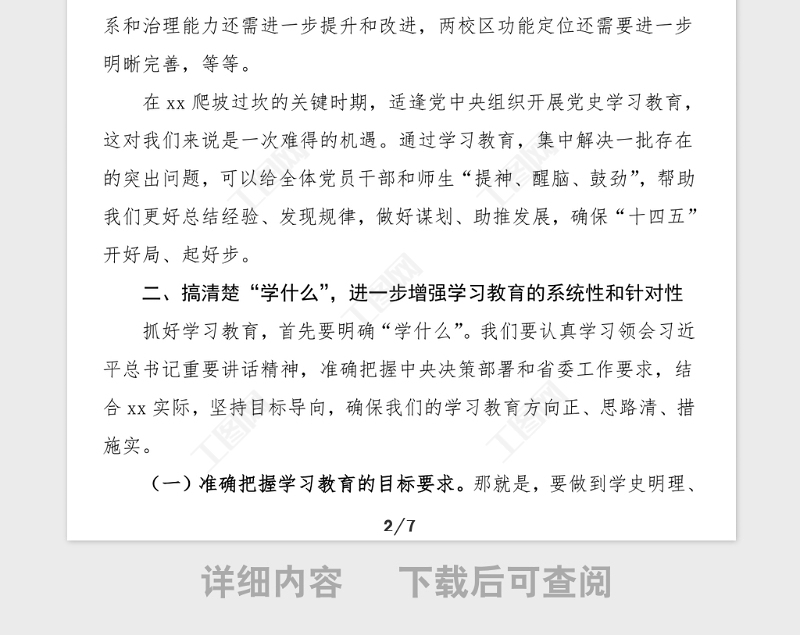 系和治理能力还需进一步提升和改进，两校区功能定位还需要进一步明晰完善，等等。

在 xx 爬坡过坎的关键时期，适逢党中央组织开展党史学习教育，这对我们来说是一次难得的机遇。通过学习教育，集中解决一批存在的突出问题，可以给全体党员干部和师生“提神、醒脑、鼓劲”，帮助我们更好总结经验、发现规律，做好谋划、助推发展，确保“十四五”开好局、起好步。

二、搞清楚“学什么”，进一步增强学习教育的系统性和针对性

抓好学习教育，首先要明确“学什么”。我们要认真学习领会习近平总书记重要讲话精神，准确把握中央决策部署和省委工作要求，结合 xx 实际，坚持目标导向，确保我们的学习教育方向正、思路清、措施实。

（一）准确把握学习教育的目标要求。那就是，要做到学史明理、

2/7

详细内容　下载后可查阅